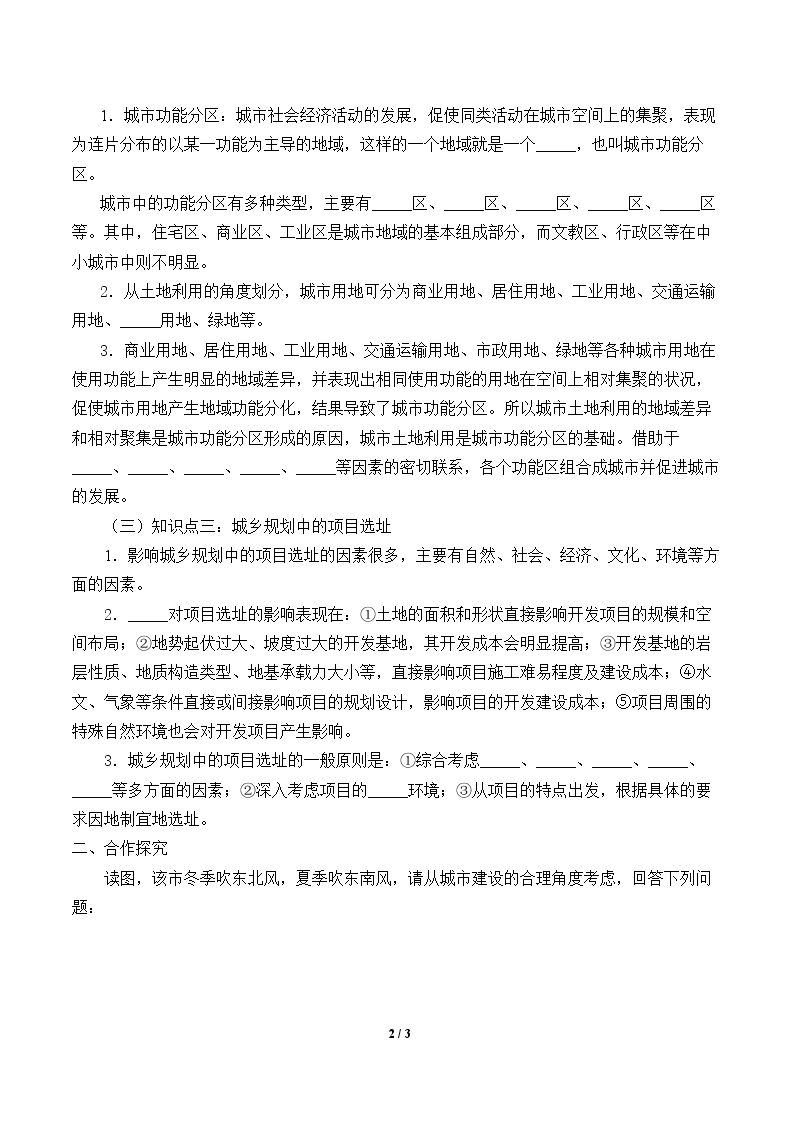 1.城市功能分区：城市社会经济活动的发展，促使同类活动在城市空间上的集聚，表现为连片分布的以某一功能为主导的地域，这样的一个地域就是一个____，也叫城市功能分区。

城市中的功能分区有多种类型，主要有____区、____区、____区、____区、____区等。其中，住宅区、商业区、工业区是城市地域的基本组成部分，而文教区、行政区等在中小城市中则不明显。

2.从土地利用的角度划分，城市用地可分为商业用地、居住用地、工业用地、交通运输用地、____用地、绿地等。

3.商业用地、居住用地、工业用地、交通运输用地、市政用地、绿地等各种城市用地在使用功能上产生明显的地域差异，并表现出相同使用功能的用地在空间上相对集聚的状况，促使城市用地产生地域功能分化，结果导致了城市功能分区。所以城市土地利用的地域差异和相对聚集是城市功能分区形成的原因，城市土地利用是城市功能分区的基础。借助于____、____、____、____、____等因素的密切联系，各个功能区组合成城市并促进城市的发展。

（三）知识点三：城乡规划中的项目选址

1.影响城乡规划中的项目选址的因素很多，主要有自然、社会、经济、文化、环境等方面的因素。

2.____对项目选址的影响表现在：①土地的面积和形状直接影响开发项目的规模和空间布局；②地势起伏过大、坡度过大的开发基地，其开发成本会明显提高；③开发基地的岩层性质、地质构造类型、地基承载力大小等，直接影响项目施工难易程度及建设成本；④水文、气象等条件直接或间接影响项目的规划设计，影响项目的开发建设成本；⑤项目周围的特殊自然环境也会对开发项目产生影响。

3.城乡规划中的项目选址的一般原则是：①综合考虑____、____、____、____、____等多方面的因素；②深入考虑项目的____环境；③从项目的特点出发，根据具体的要求因地制宜地选址。

二、合作探究

读图，该市冬季吹东北风，夏季吹东南风，请从城市建设的合理角度考虑，回答下列问题：

2 / 3